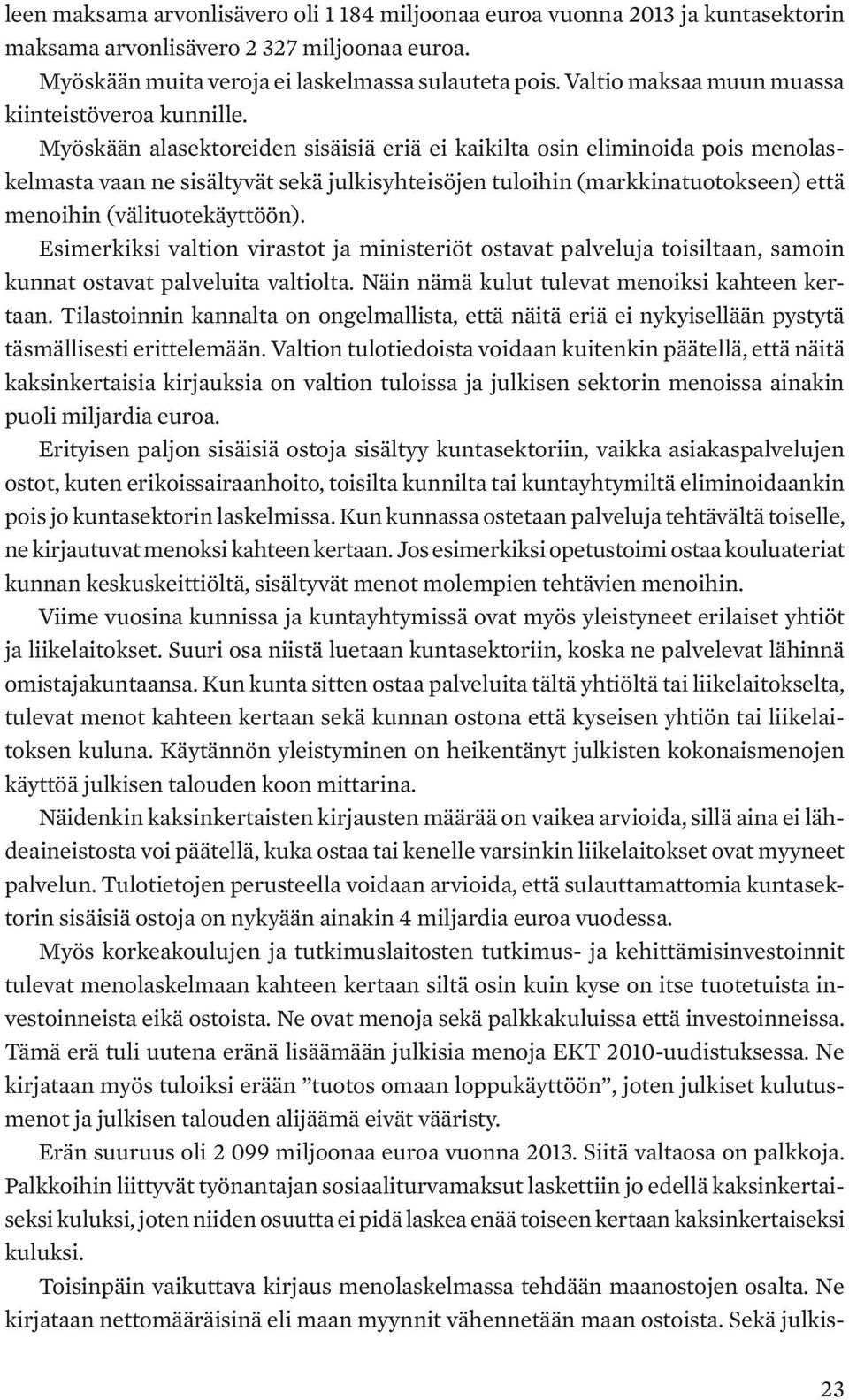 leen maksama arvonlisävero oli 1 184 miljoonaa euroa vuonna 2013 ja kuntasektorin maksama arvonlisävero 2 327 miljoonaa euroa.

Myöskään muita veroja ei laskelmassa sulauteta pois. Valtio maksaa muun muassa kiinteistöveroa kunnille.

Myöskään alasektoreiden sisäisiä eriä ei kaikilta osin eliminoida pois menolaskelmasta vaan ne sisältyvät sekä julkisyhteisöjen tuloihin (markkinatuotokseen) että menoihin (välituotekäyttöön).

Esimerkiksi valtion virastot ja ministeriöt ostavat palveluja toisiltaan, samoin kunnat ostavat palveluita valtiolta. Näin nämä kulut tulevat menoiksi kahteen kertaan. Tilastoinnin kannalta on ongelmallista, että näitä eriä ei nykyisellään pystytä täsmällisesti erittelemään. Valtion tulotiedoista voidaan kuitenkin päätellä, että näitä kaksinkertaisia kirjauksia on valtion tuloissa ja julkisen sektorin menoissa ainakin puoli miljardia euroa.

Erityisen paljon sisäisiä ostoja sisältyy kuntasektoriin, vaikka asiakaspalvelujen ostot, kuten erikoissairaanhoito, toisilta kunnilta tai kuntayhtymiltä eliminoidaankin pois jo kuntasektorin laskelmissa. Kun kunnassa ostetaan palveluja tehtävältä toiselle, ne kirjautuvat menoksi kahteen kertaan. Jos esimerkiksi opetustoimi ostaa kouluateriat kunnan keskuskeittiöltä, sisältyvät menot molempien tehtävien menoihin.

Viime vuosina kunnissa ja kuntayhtymissä ovat myös yleistyneet erilaiset yhtiöt ja liikelaitokset. Suuri osa niistä luetaan kuntasektoriin, koska ne palvelevat lähinnä omistajakuntaansa. Kun kunta sitten ostaa palveluita tältä yhtiöltä tai liikelaitokselta, tulevat menot kahteen kertaan sekä kunnan ostona että kyseisen yhtiön tai liikelaitoksen kuluna. Käytännön yleistyminen on heikentänyt julkisten kokonaismenojen käyttöä julkisen talouden koon mittarina.

Näidenkin kaksinkertaisten kirjausten määrää on vaikea arvioida, sillä aina ei lähdeaineistosta voi päätellä, kuka ostaa tai kenelle varsinkin liikelaitokset ovat myyneet palvelun. Tulotietojen perusteella voidaan arvioida, että sulauttamattomia kuntasektorin sisäisiä ostoja on nykyään ainakin 4 miljardia euroa vuodessa.

Myös korkeakoulujen ja tutkimuslaitosten tutkimus- ja kehittämisinvestoinnit tulevat menolaskelmaan kahteen kertaan siltä osin kuin kyse on itse tuotetuista investoinneista eikä ostoista. Ne ovat menoja sekä palkkakuluissa että investoinneissa. Tämä erä tuli uutena eränä lisäämään julkisia menoja EKT 2010-uudistuksessa. Ne kirjataan myös tuloiksi erään ”tuotos omaan loppukäyttöön”, joten julkiset kulutusmenot ja julkisen talouden alijäämä eivät vääristy.

Erän suuruus oli 2 099 miljoonaa euroa vuonna 2013. Siitä valtaosa on palkkoja. Palkkoihin liittyvät työnantajan sosiaaliturvamaksut laskettiin jo edellä kaksinkertaiseksi kuluksi, joten niiden osuutta ei pidä laskea enää toiseen kertaan kaksinkertaiseksi kuluksi.

Toisinpäin vaikuttava kirjaus menolaskelmassa tehdään maanostojen osalta. Ne kirjataan nettomääräisinä eli maan myynnit vähennetään maan ostoista. Sekä julkis-

23